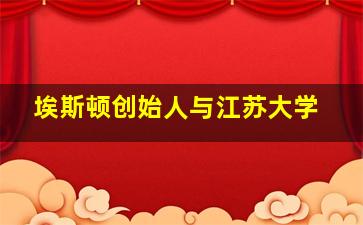 埃斯顿创始人与江苏大学